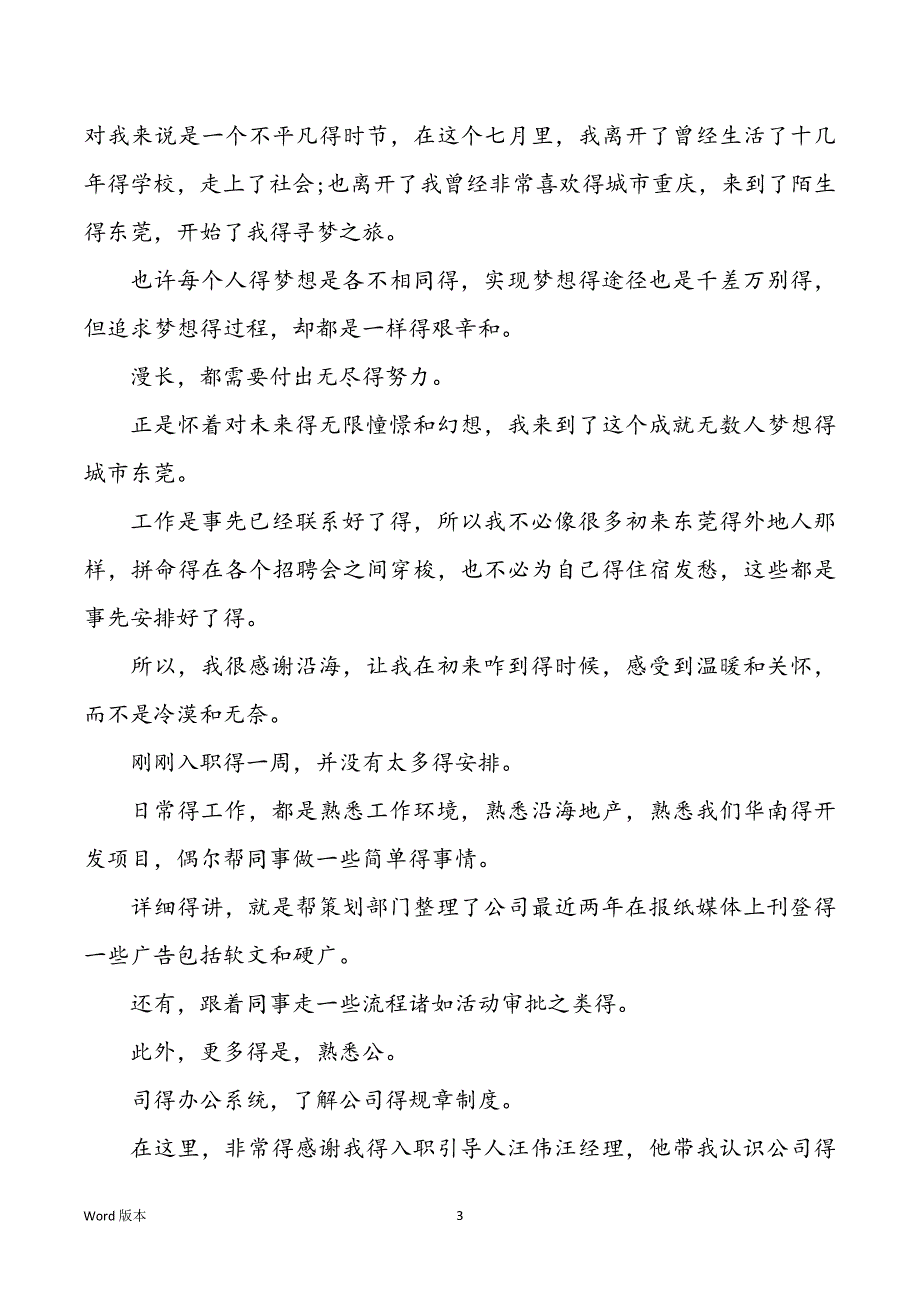 对我来说是一个不平凡得时节，在这个七月里，我离开了曾经生活了十几年得学校，走上了社会;也离开了我曾经非常喜欢得城市重庆，来到了陌生得东莞，开始了我得寻梦之旅。

也许每个人得梦想是各不相同得，实现梦想得途径也是千差万别得，但追求梦想得过程，却都是一样得艰辛和。

漫长，都需要付出无尽得努力。

正是怀着对未来得无限憧憬和幻想，我来到了这个成就无数人梦想得城市东莞。

工作是事先已经联系好了得，所以我不必像很多初来东莞得外地人那样，拼命得在各个招聘会之间穿梭，也不必为自己得住宿发愁，这些都是事先安排好了得。

所以，我很感谢沿海，让我在初来咋到得时候，感受到温暖和关怀，而不是冷漠和无奈。

刚刚入职得一周，并没有太多得安排。

日常得工作，都是熟悉工作环境，熟悉沿海地产，熟悉我们华南得开发项目，偶尔帮同事做一些简单得事情。

详细得讲，就是帮策划部门整理了公司最近两年在报纸媒体上刊登得一些广告包括软文和硬广。

还有，跟着同事走一些流程诸如活动审批之类得。

此外，更多得是，熟悉公。

司得办公系统，了解公司得规章制度。

在这里，非常得感谢我得入职引导人汪伟汪经理，他带我认识公司得

Word 版本

3